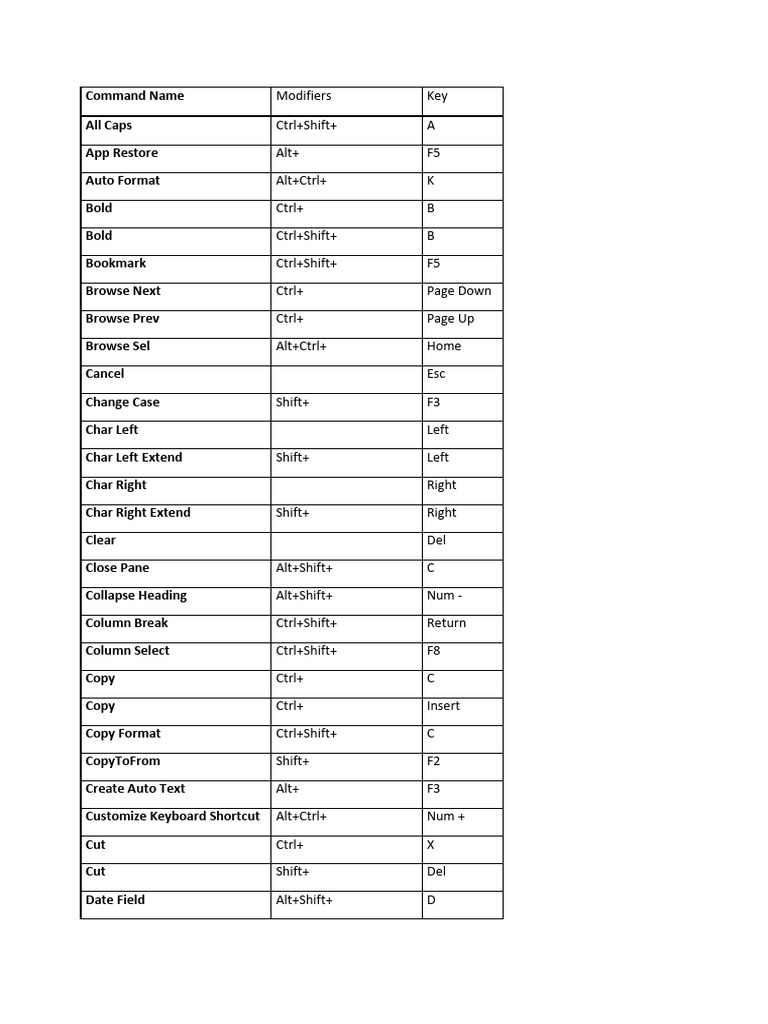 | Command Name | Modifiers | Key |
|---|---|---|
| All Caps | Ctrl+Shift+ | A |
| App Restore | Alt+ | F5 |
| Auto Format | Alt+Ctrl+ | K |
| Bold | Ctrl+ | B |
| Bold | Ctrl+Shift+ | B |
| Bookmark | Ctrl+Shift+ | F5 |
| Browse Next | Ctrl+ | Page Down |
| Browse Prev | Ctrl+ | Page Up |
| Browse Sel | Alt+Ctrl+ | Home |
| Cancel | | Esc |
| Change Case | Shift+ | F3 |
| Char Left | | Left |
| Char Left Extend | Shift+ | Left |
| Char Right | | Right |
| Char Right Extend | Shift+ | Right |
| Clear | | Del |
| Close Pane | Alt+Shift+ | C |
| Collapse Heading | Alt+Shift+ | Num - |
| Column Break | Ctrl+Shift+ | Return |
| Column Select | Ctrl+Shift+ | F8 |
| Copy | Ctrl+ | C |
| Copy | Ctrl+ | Insert |
| Copy Format | Ctrl+Shift+ | C |
| CopyToFrom | Shift+ | F2 |
| Create Auto Text | Alt+ | F3 |
| Customize Keyboard Shortcut | Alt+Ctrl+ | Num + |
| Cut | Ctrl+ | X |
| Cut | Shift+ | Del |
| Date Field | Alt+Shift+ | D |